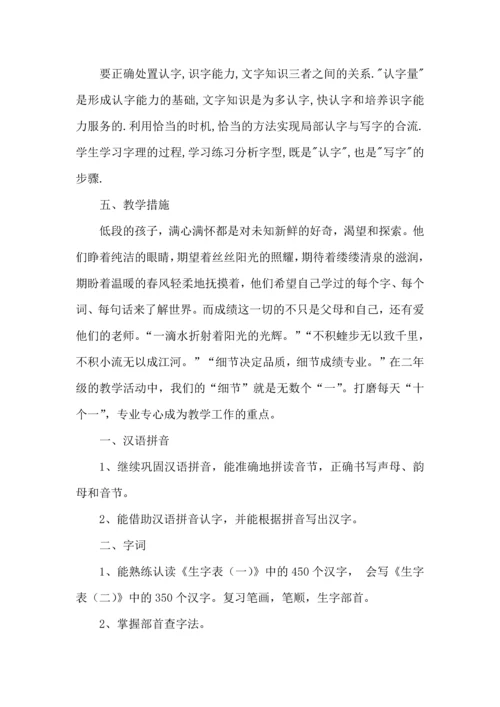 要正确处置认字,识字能力,文字知识三者之间的关系."认字量"是形成认字能力的基础,文字知识是为多认字,快认字和培养识字能力服务的.利用恰当的时机,恰当的方法实现局部认字与写字的合流.学生学习字理的过程,学习练习分析字型,既是"认字",也是"写字"的步骤.

五、教学措施

低段的孩子，满心满怀都是对未知新鲜的好奇，渴望和探索。他们睁着纯洁的眼睛，期望着丝丝阳光的照耀，期待着缕缕清泉的滋润，期盼着温暖的春风轻柔地抚摸着，他们希望自己学过的每个字、每个词、每句话来了解世界。而成绩这一切的不只是父母和自己，还有爱他们的老师。“一滴水折射着阳光的光辉。”“不积蛙步无以致千里，不积小流无以成江河。”“细节决定品质，细节成绩专业。”在二年级的教学活动中，我们的“细节”就是无数个“一”。打磨每天“十个一”，专业专心成为教学工作的重点。

一、汉语拼音

1、继续巩固汉语拼音，能准确地拼读音节，正确书写声母、韵母和音节。

2、能借助汉语拼音认字，并能根据拼音写出汉字。

二、字词

1、能熟练认读《生字表（一）》中的450个汉字， 会写《生字表（二）》中的350个汉字。复习笔画，笔顺，生字部首。

2、掌握部首查字法。